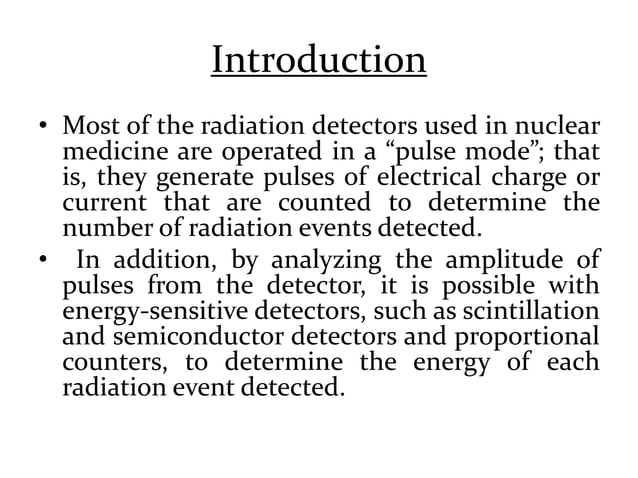 Introduction

• Most of the radiation detectors used in nuclear medicine are operated in a “pulse mode”; that is, they generate pulses of electrical charge or current that are counted to determine the number of radiation events detected.

• In addition, by analyzing the amplitude of pulses from the detector, it is possible with energy-sensitive detectors, such as scintillation and semiconductor detectors and proportional counters, to determine the energy of each radiation event detected.